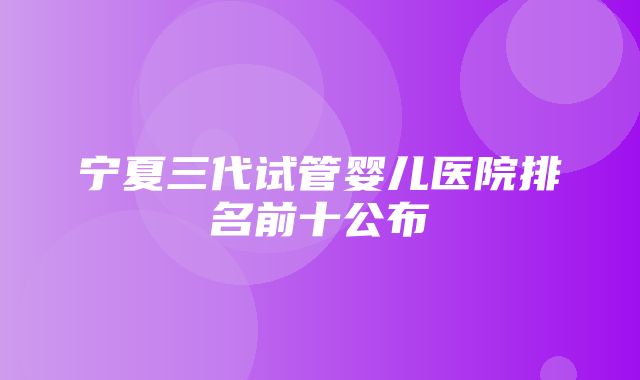 宁夏三代试管婴儿医院排名前十公布